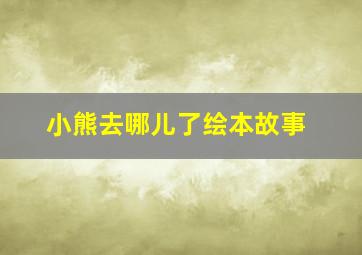 小熊去哪儿了绘本故事